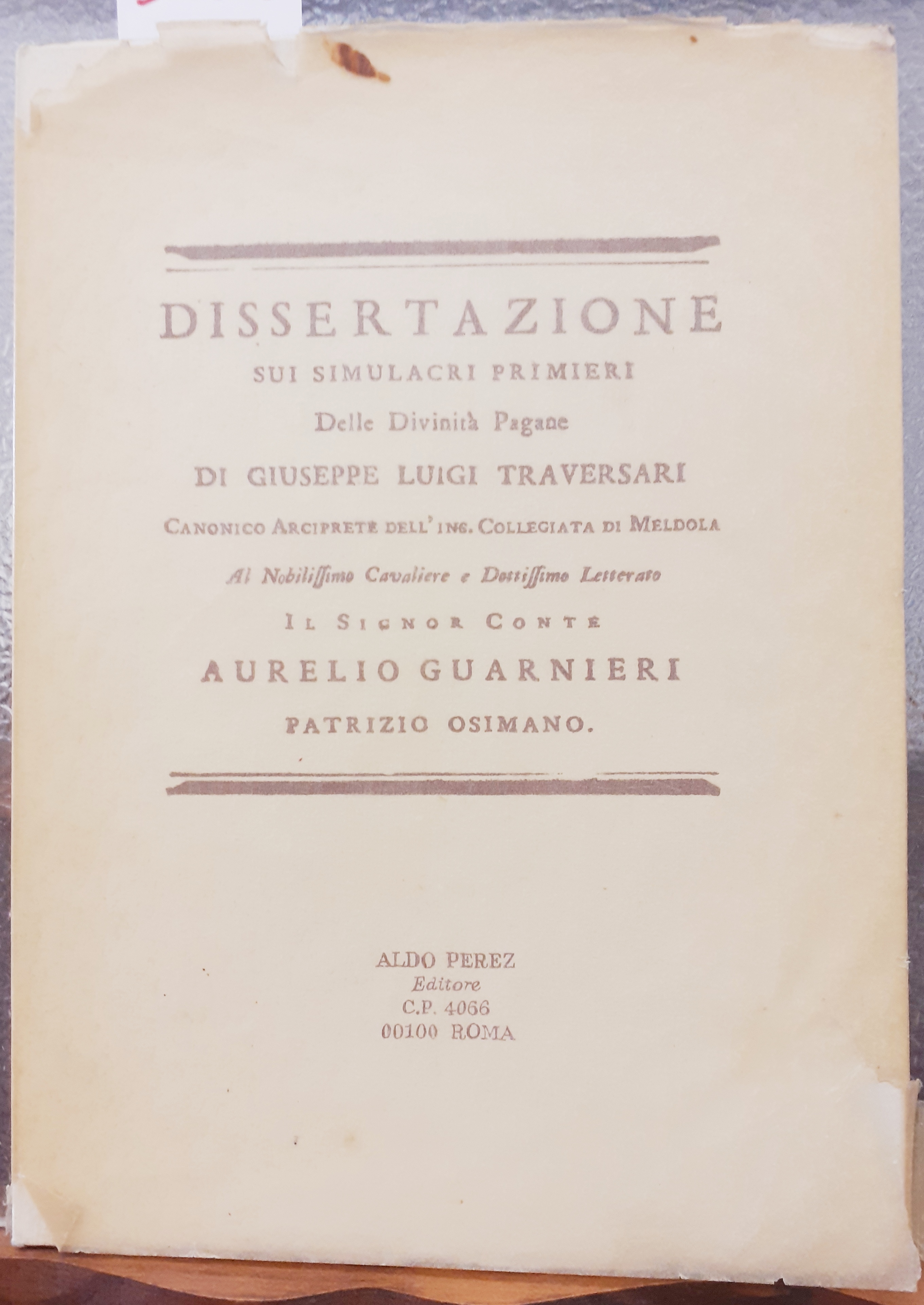 DISSERTAZIONE
SUI SIMULACRI PRIMIERI
Delle Divinità Pagane
DI GIUSEPPE LUIGI TRAVERSARI
CANONICO ARCIPRETE DELL' ING. COLLEGIATA DI MELDOLA
Al Nobilissimo Cavaliere e Dottissimo Letterato
IL SIGNOR CONTE
AURELIO GUARNIERI
PATRIZIO OSIMANO.

ALDO PEREZ
Editore
C.P. 4066
00100 ROMA